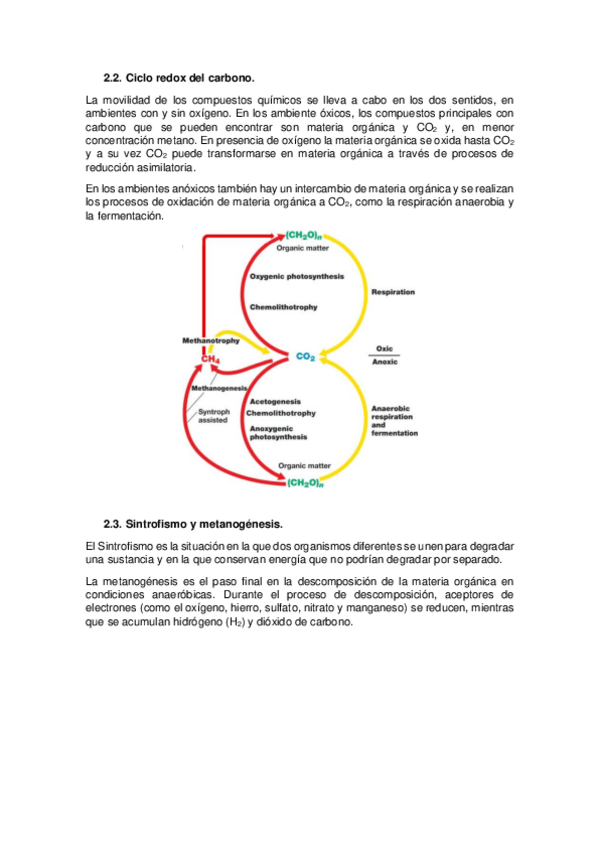 2.2. Ciclo redox del carbono.

La movilidad de los compuestos químicos se lleva a cabo en los dos sentidos, en ambientes con y sin oxígeno. En los ambiente óxicos, los compuestos principales con carbono que se pueden encontrar son materia orgánica y $CO_2$ y, en menor concentración metano. En presencia de oxígeno la materia orgánica se oxida hasta $CO_2$ y a su vez $CO_2$ puede transformarse en materia orgánica a través de procesos de reducción asimilatoria.

En los ambientes anóxicos también hay un intercambio de materia orgánica y se realizan los procesos de oxidación de materia orgánica a $CO_2$, como la respiración anaerobia y la fermentación.

$(CH_2O)_n$
Organic matter
Oxygenic photosynthesis
Chemolithotrophy
Respiration
Methanotrophy
$CH_4$
$CO_2$
Oxic
Anoxic
Methanogenesis
Syntroph assisted
Acetogenesis
Chemolithotrophy
Anoxygenic photosynthesis
Anaerobic respiration and fermentation
Organic matter
$(CH_2O)_n$

2.3. Sintrofismo y metanogénesis.

El Sintrofismo es la situación en la que dos organismos diferentes se unen para degradar una sustancia y en la que conservan energía que no podrían degradar por separado.

La metanogénesis es el paso final en la descomposición de la materia orgánica en condiciones anaeróbicas. Durante el proceso de descomposición, aceptores de electrones (como el oxígeno, hierro, sulfato, nitrato y manganeso) se reducen, mientras que se acumulan hidrógeno ($H_2$) y dióxido de carbono.